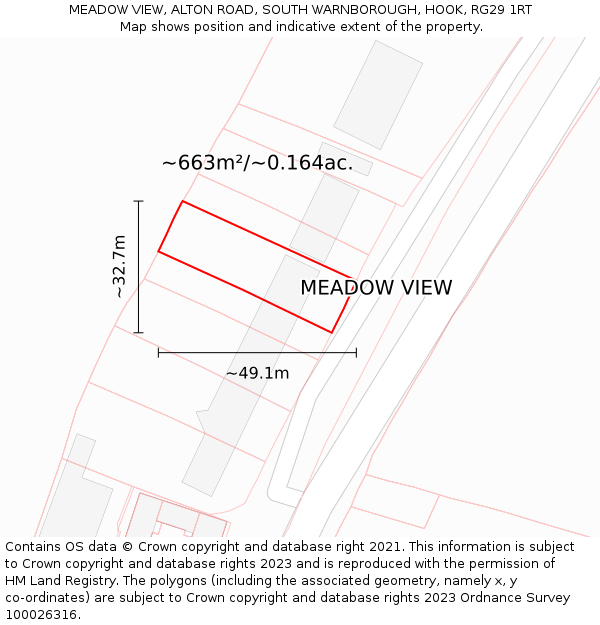 MEADOW VIEW, ALTON ROAD, SOUTH WARNBOROUGH, HOOK, RG29 1RT
Map shows position and indicative extent of the property.

~663m²/~0.164ac.

~32.7m

MEADOW VIEW

~49.1m

Contains OS data © Crown copyright and database right 2021. This information is subject to Crown copyright and database rights 2023 and is reproduced with the permission of HM Land Registry. The polygons (including the associated geometry, namely x, y co-ordinates) are subject to Crown copyright and database rights 2023 Ordnance Survey 100026316.